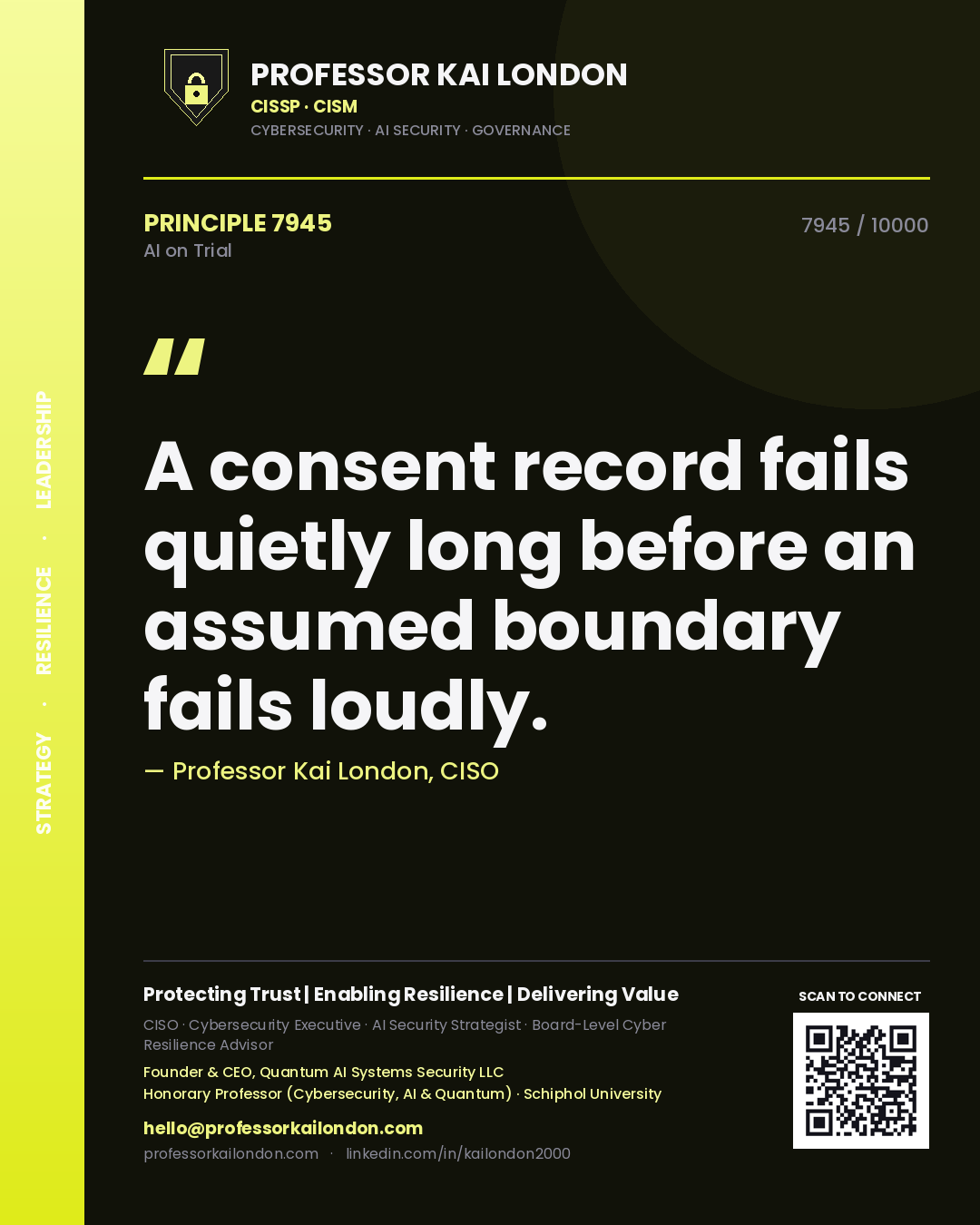 STRATEGY · RESILIENCE · LEADERSHIP

PROFESSOR KAI LONDON
CISSP · CISM
CYBERSECURITY · AI SECURITY · GOVERNANCE

PRINCIPLE 7945
AI on Trial

7945 / 10000

"

A consent record fails quietly long before an assumed boundary fails loudly.

— Professor Kai London, CISO

Protecting Trust | Enabling Resilience | Delivering Value

CISO · Cybersecurity Executive · AI Security Strategist · Board-Level Cyber Resilience Advisor

Founder & CEO, Quantum AI Systems Security LLC
Honorary Professor (Cybersecurity, AI & Quantum) · Schiphol University

hello@professorkailondon.com
professorkailondon.com · linkedin.com/in/kailondon2000

SCAN TO CONNECT